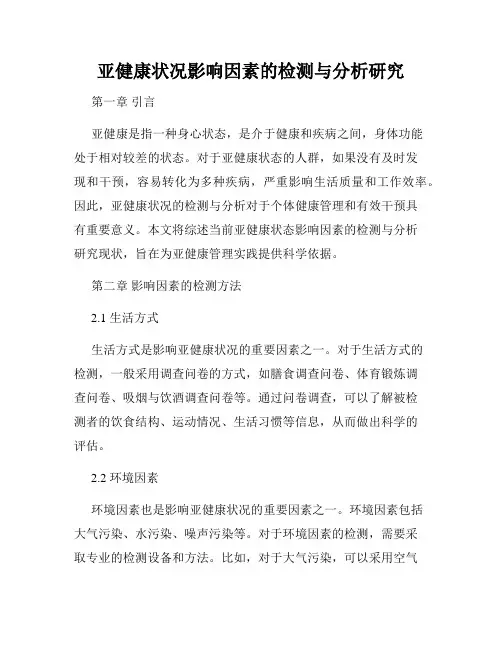 亚健康状况影响因素的检测与分析研究

第一章 引言

亚健康是指一种身心状态，是介于健康和疾病之间，身体功能处于相对较差的状态。对于亚健康状态的人群，如果没有及时发现和干预，容易转化为多种疾病，严重影响生活质量和工作效率。因此，亚健康状况的检测与分析对于个体健康管理和有效干预具有重要意义。本文将综述当前亚健康状态影响因素的检测与分析研究现状，旨在为亚健康管理实践提供科学依据。

第二章 影响因素的检测方法

2.1 生活方式

生活方式是影响亚健康状况的重要因素之一。对于生活方式的检测，一般采用调查问卷的方式，如膳食调查问卷、体育锻炼调查问卷、吸烟与饮酒调查问卷等。通过问卷调查，可以了解被检测者的饮食结构、运动情况、生活习惯等信息，从而做出科学的评估。

2.2 环境因素

环境因素也是影响亚健康状况的重要因素之一。环境因素包括大气污染、水污染、噪声污染等。对于环境因素的检测，需要采取专业的检测设备和方法。比如，对于大气污染，可以采用空气